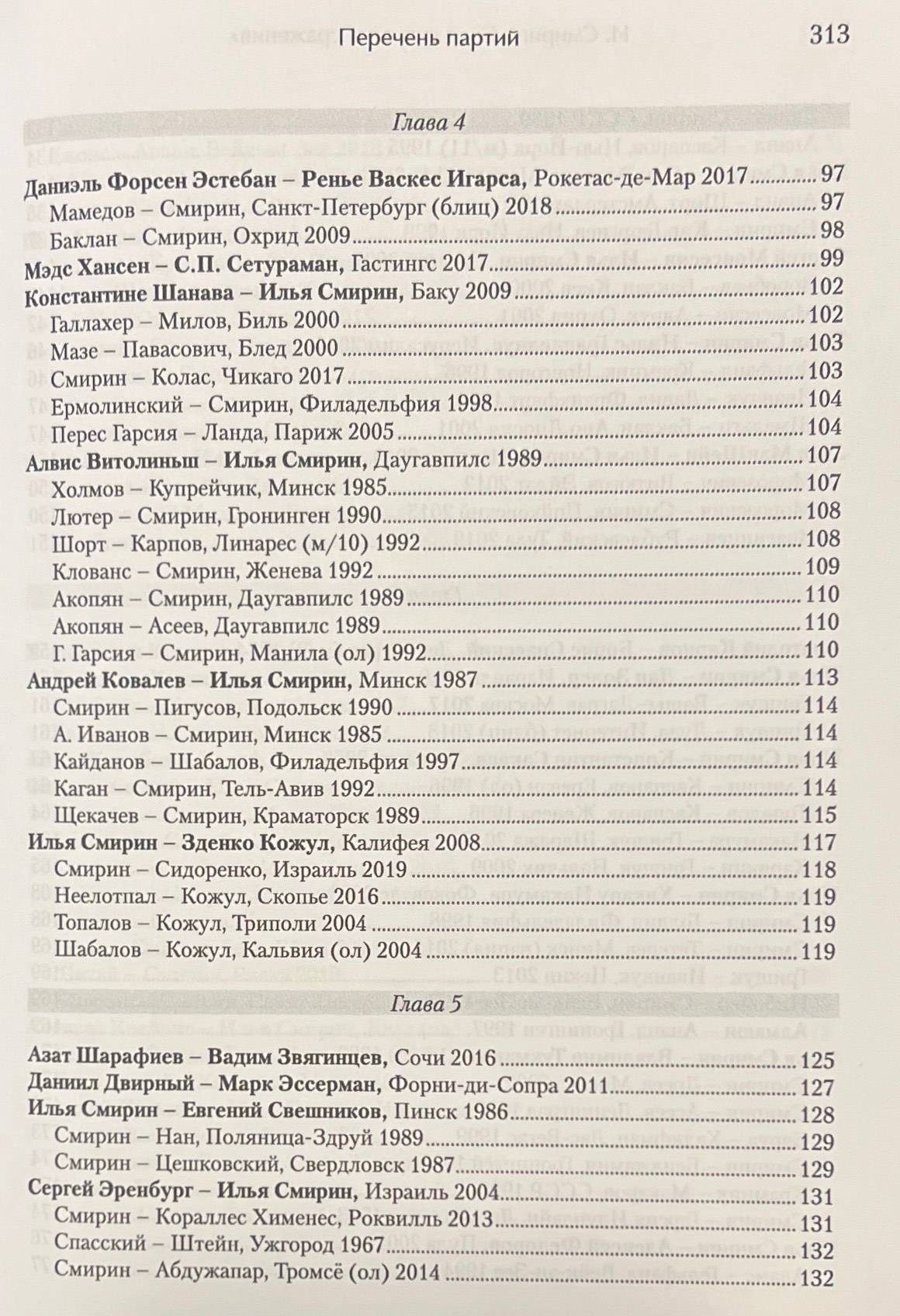 Перечень партий 313

Глава 4

Даниэль Форсен Эстебан – Ренье Васкес Игарса, Рокетас-де-Мар 2017 97
Мамедов – Смирин, Санкт-Петербург (блиц) 2018 97
Баклан – Смирин, Охрид 2009 98
Мэдс Хансен – С.П. Сетураман, Гастингс 2017 99
Константине Шанава – Илья Смирин, Баку 2009 102
Галлахер – Милов, Биль 2000 102
Мазе – Павасович, Блед 2000 103
Смирин – Колас, Чикаго 2017 103
Ермолинский – Смирин, Филадельфия 1998 104
Перес Гарсия – Ланда, Париж 2005 104
Алвис Витолиньш – Илья Смирин, Даугавпилс 1989 107
Холмов – Купрейчик, Минск 1985 107
Лютер – Смирин, Гронинген 1990 108
Шорт – Карпов, Линарес (м/10) 1992 108
Клованс – Смирин, Женева 1992 109
Акопян – Смирин, Даугавпилс 1989 110
Акопян – Асеев, Даугавпилс 1989 110
Г. Гарсия – Смирин, Манила (ол) 1992 110
Андрей Ковалев – Илья Смирин, Минск 1987 113
Смирин – Пигусов, Подольск 1990 114
А. Иванов – Смирин, Минск 1985 114
Кайданов – Шабалов, Филадельфия 1997 114
Каган – Смирин, Тель-Авив 1992 114
Щекачев – Смирин, Краматорск 1989 115
Илья Смирин – Зденко Кожул, Калифея 2008 117
Смирин – Сидоренко, Израиль 2019 118
Неелотпал – Кожул, Скопье 2016 119
Топалов – Кожул, Триполи 2004 119
Шабалов – Кожул, Кальвия (ол) 2004 119

Глава 5

Азат Шарафиев – Вадим Звягинцев, Сочи 2016 125
Даниил Двирный – Марк Эссерман, Форни-ди-Сопра 2011 127
Илья Смирин – Евгений Свешников, Пинск 1986 128
Смирин – Нан, Поляница-Здруй 1989 129
Смирин – Цешковский, Свердловск 1987 129
Сергей Эренбург – Илья Смирин, Израиль 2004 131
Смирин – Кораллес Хименес, Роквилль 2013 131
Спасский – Штейн, Ужгород 1967 132
Смирин – Абдужапар, Тромсё (ол) 2014 132